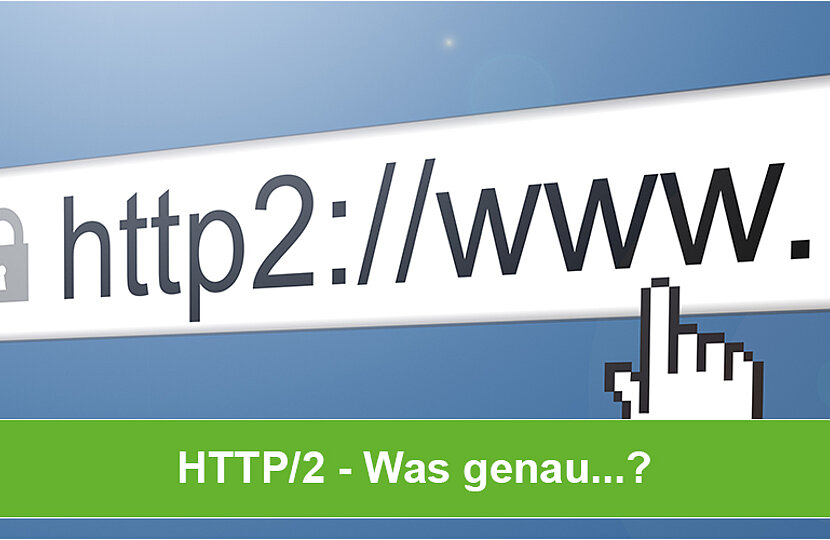 http2://www.

HTTP/2 - Was genau...?